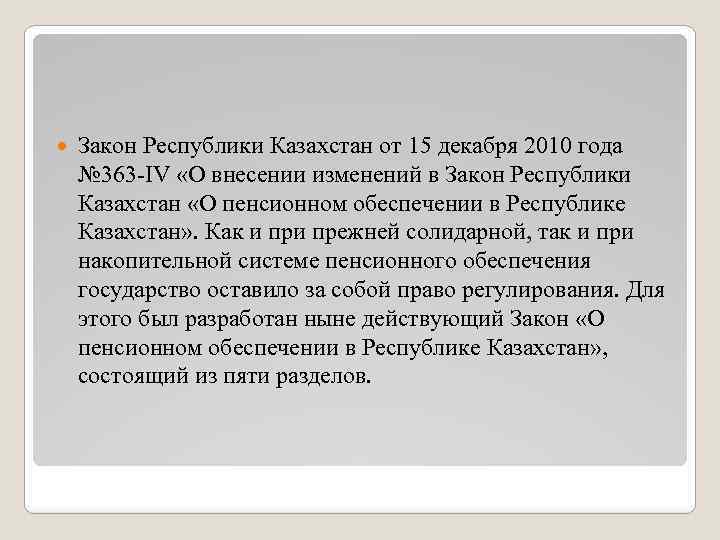 Закон Республики Казахстан от 15 декабря 2010 года №363-IV «О внесении изменений в Закон Республики Казахстан «О пенсионном обеспечении в Республике Казахстан». Как и при прежней солидарной, так и при накопительной системе пенсионного обеспечения государство оставило за собой право регулирования. Для этого был разработан ныне действующий Закон «О пенсионном обеспечении в Республике Казахстан», состоящий из пяти разделов.